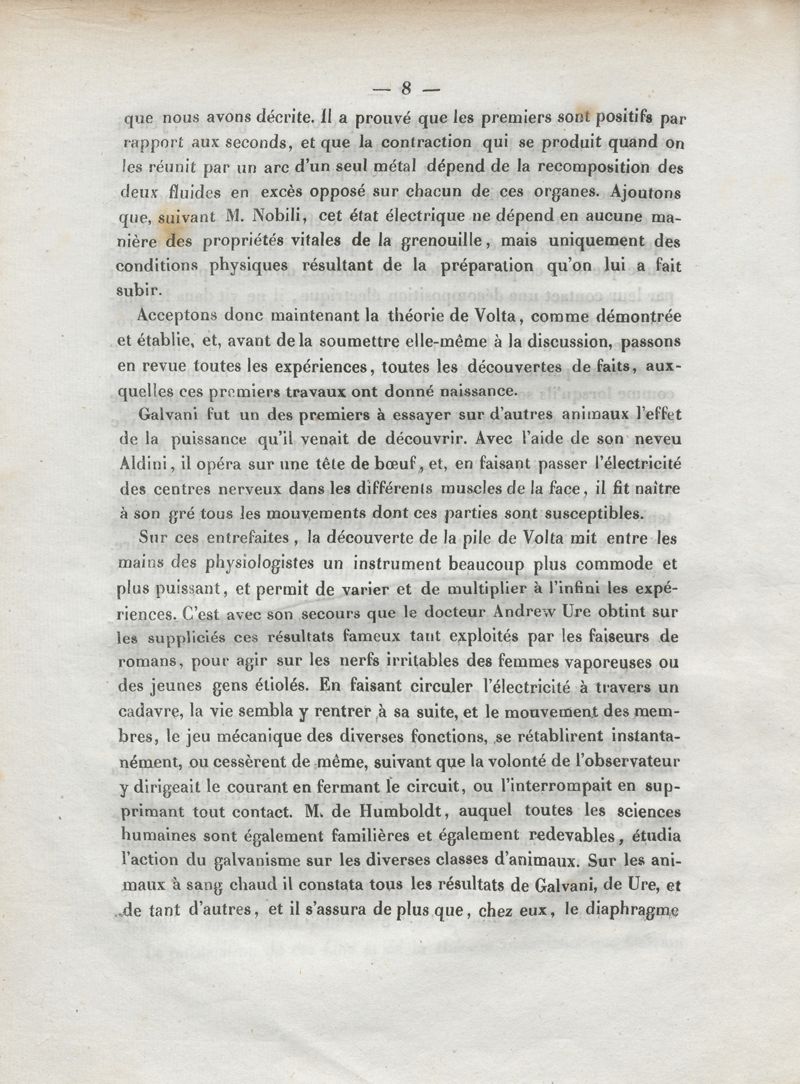 — 8 —

que nous avons décrite. Il a prouvé que les premiers sont positifs par rapport aux seconds, et que la contraction qui se produit quand on les réunit par un arc d'un seul métal dépend de la recomposition des deux fluides en excès opposé sur chacun de ces organes. Ajoutons que, suivant M. Nobili, cet état électrique ne dépend en aucune manière des propriétés vitales de la grenouille, mais uniquement des conditions physiques résultant de la préparation qu'on lui a fait subir.

Acceptons donc maintenant la théorie de Volta, comme démontrée et établie, et, avant de la soumettre elle-même à la discussion, passons en revue toutes les expériences, toutes les découvertes de faits, auxquelles ces premiers travaux ont donné naissance.

Galvani fut un des premiers à essayer sur d'autres animaux l'effet de la puissance qu'il venait de découvrir. Avec l'aide de son neveu Aldini, il opéra sur une tête de bœuf, et, en faisant passer l'électricité des centres nerveux dans les différents muscles de la face, il fit naître à son gré tous les mouvements dont ces parties sont susceptibles.

Sur ces entrefaites, la découverte de la pile de Volta mit entre les mains des physiologistes un instrument beaucoup plus commode et plus puissant, et permit de varier et de multiplier à l'infini les expériences. C'est avec son secours que le docteur Andrew Ure obtint sur les suppliciés ces résultats fameux tant exploités par les faiseurs de romans, pour agir sur les nerfs irritables des femmes vaporeuses ou des jeunes gens étiolés. En faisant circuler l'électricité à travers un cadavre, la vie sembla y rentrer à sa suite, et le mouvement des membres, le jeu mécanique des diverses fonctions, se rétablirent instantanément, ou cessèrent de même, suivant que la volonté de l'observateur y dirigeait le courant en fermant le circuit, ou l'interrompait en supprimant tout contact. M. de Humboldt, auquel toutes les sciences humaines sont également familières et également redevables, étudia l'action du galvanisme sur les diverses classes d'animaux. Sur les animaux à sang chaud il constata tous les résultats de Galvani, de Ure, et de tant d'autres, et il s'assura de plus que, chez eux, le diaphragme